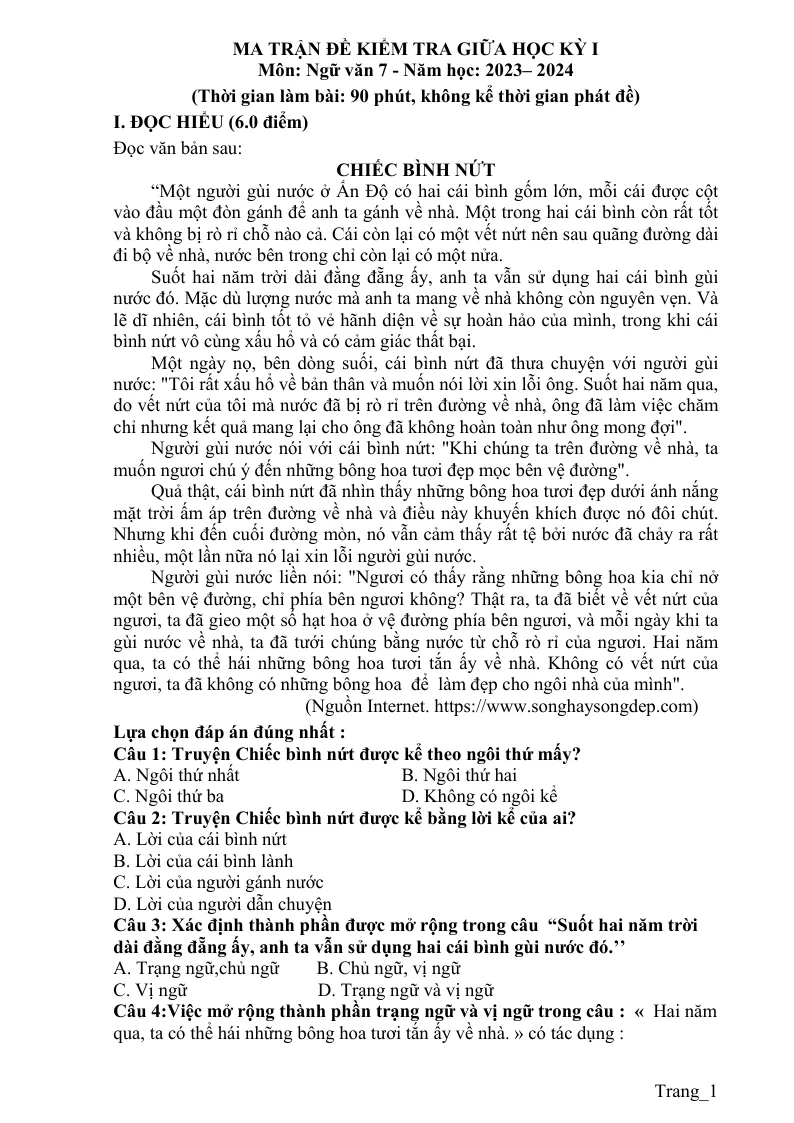 MA TRẬN ĐỀ KIỂM TRA GIỮA HỌC KỲ I
Môn: Ngữ văn 7 - Năm học: 2023– 2024
(Thời gian làm bài: 90 phút, không kể thời gian phát đề)

I. ĐỌC HIỂU (6.0 điểm)

Đọc văn bản sau:

CHIẾC BÌNH NỨT

"Một người gùi nước ở Ấn Độ có hai cái bình gốm lớn, mỗi cái được cột vào đầu một đòn gánh để anh ta gánh về nhà. Một trong hai cái bình còn rất tốt và không bị rò rỉ chỗ nào cả. Cái còn lại có một vết nứt nên sau quãng đường dài đi bộ về nhà, nước bên trong chỉ còn lại có một nửa.

Suốt hai năm trời dài đằng đẵng ấy, anh ta vẫn sử dụng hai cái bình gùi nước đó. Mặc dù lượng nước mà anh ta mang về nhà không còn nguyên vẹn. Và lẽ dĩ nhiên, cái bình tốt tỏ vẻ hãnh diện về sự hoàn hảo của mình, trong khi cái bình nứt vô cùng xấu hổ và có cảm giác thất bại.

Một ngày nọ, bên dòng suối, cái bình nứt đã thưa chuyện với người gùi nước: "Tôi rất xấu hổ về bản thân và muốn nói lời xin lỗi ông. Suốt hai năm qua, do vết nứt của tôi mà nước đã bị rò rỉ trên đường về nhà, ông đã làm việc chăm chỉ nhưng kết quả mang lại cho ông đã không hoàn toàn như ông mong đợi".

Người gùi nước nói với cái bình nứt: "Khi chúng ta trên đường về nhà, ta muốn ngươi chú ý đến những bông hoa tươi đẹp mọc bên vệ đường".

Quả thật, cái bình nứt đã nhìn thấy những bông hoa tươi đẹp dưới ánh nắng mặt trời ấm áp trên đường về nhà và điều này khuyến khích được nó đôi chút. Nhưng khi đến cuối đường mòn, nó vẫn cảm thấy rất tệ bởi nước đã chảy ra rất nhiều, một lần nữa nó lại xin lỗi người gùi nước.

Người gùi nước liền nói: "Ngươi có thấy rằng những bông hoa kia chỉ nở một bên vệ đường, chỉ phía bên ngươi không? Thật ra, ta đã biết về vết nứt của ngươi, ta đã gieo một số hạt hoa ở vệ đường phía bên ngươi, và mỗi ngày khi ta gùi nước về nhà, ta đã tưới chúng bằng nước từ chỗ rò rỉ của ngươi. Hai năm qua, ta có thể hái những bông hoa tươi tắn ấy về nhà. Không có vết nứt của ngươi, ta đã không có những bông hoa để làm đẹp cho ngôi nhà của mình".

(Nguồn Internet. https://www.songhaysongdep.com)

Lựa chọn đáp án đúng nhất :

Câu 1: Truyện Chiếc bình nứt được kể theo ngôi thứ mấy?
A. Ngôi thứ nhất
B. Ngôi thứ hai
C. Ngôi thứ ba
D. Không có ngôi kể

Câu 2: Truyện Chiếc bình nứt được kể bằng lời kể của ai?
A. Lời của cái bình nứt
B. Lời của cái bình lành
C. Lời của người gánh nước
D. Lời của người dẫn chuyện

Câu 3: Xác định thành phần được mở rộng trong câu "Suốt hai năm trời dài đằng đẵng ấy, anh ta vẫn sử dụng hai cái bình gùi nước đó.''
A. Trạng ngữ,chủ ngữ
B. Chủ ngữ, vị ngữ
C. Vị ngữ
D. Trạng ngữ và vị ngữ

Câu 4:Việc mở rộng thành phần trạng ngữ và vị ngữ trong câu : « Hai năm qua, ta có thể hái những bông hoa tươi tắn ấy về nhà. » có tác dụng :

Trang_1